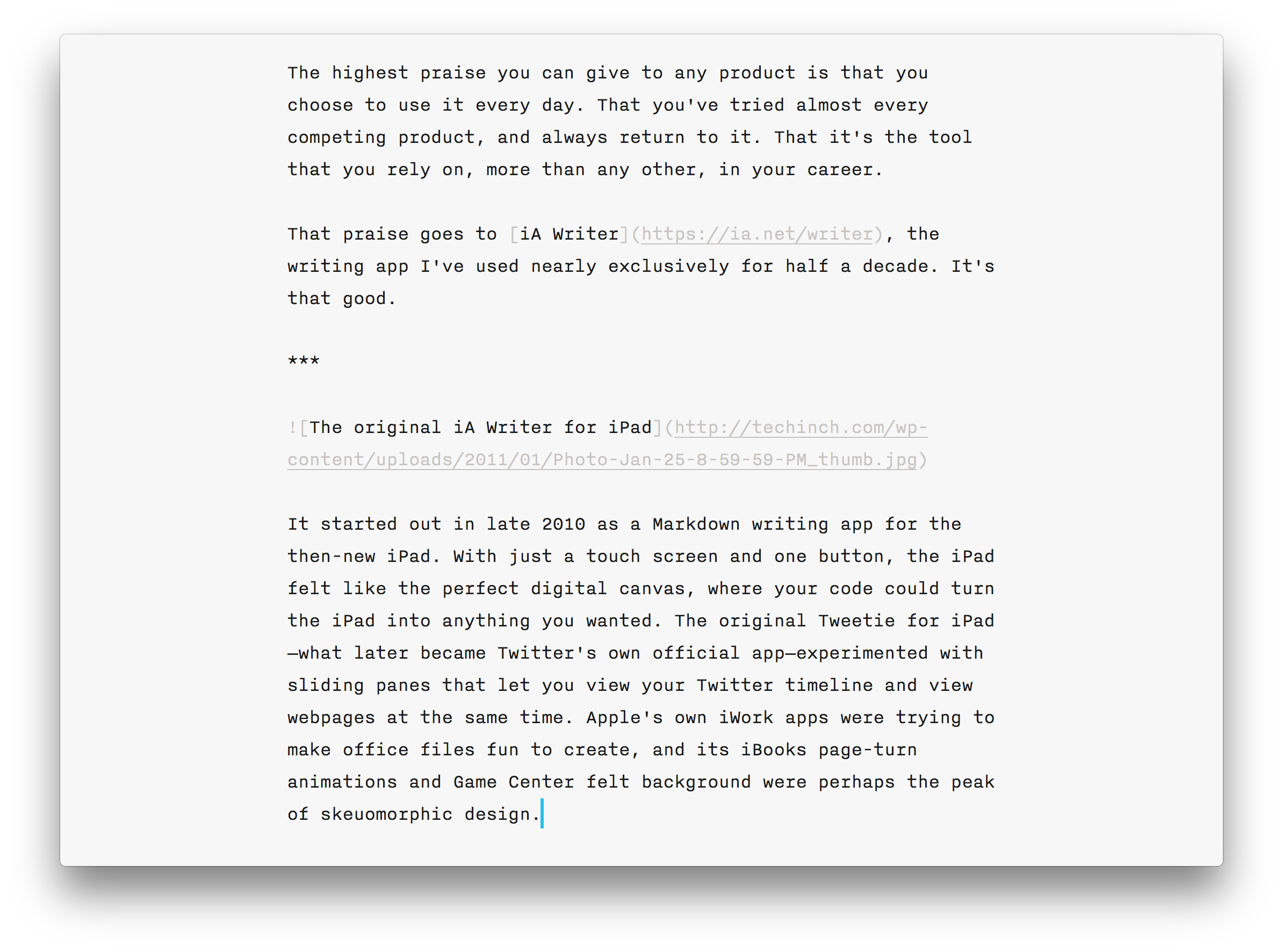 The highest praise you can give to any product is that you choose to use it every day. That you've tried almost every competing product, and always return to it. That it's the tool that you rely on, more than any other, in your career.

That praise goes to [iA Writer](https://ia.net/writer), the writing app I've used nearly exclusively for half a decade. It's that good.

***

![The original iA Writer for iPad](http://techinch.com/wp-content/uploads/2011/01/Photo-Jan-25-8-59-59-PM_thumb.jpg)

It started out in late 2010 as a Markdown writing app for the then-new iPad. With just a touch screen and one button, the iPad felt like the perfect digital canvas, where your code could turn the iPad into anything you wanted. The original Tweetie for iPad—what later became Twitter's own official app—experimented with sliding panes that let you view your Twitter timeline and view webpages at the same time. Apple's own iWork apps were trying to make office files fun to create, and its iBooks page-turn animations and Game Center felt background were perhaps the peak of skeuomorphic design.